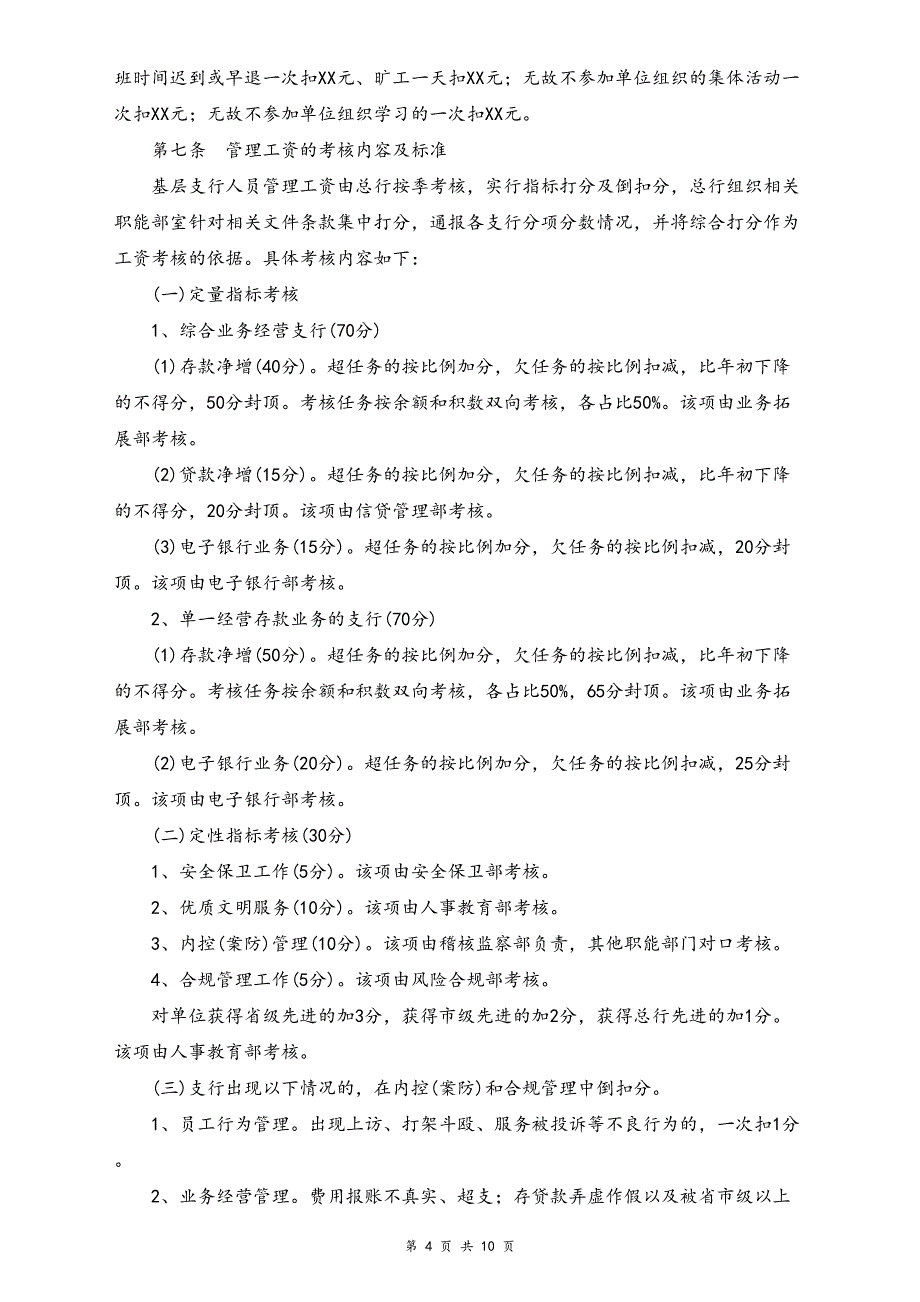 班时间迟到或早退一次扣XX元、旷工一天扣XX元；无故不参加单位组织的集体活动一次扣XX元；无故不参加单位组织学习的一次扣XX元。

第七条　管理工资的考核内容及标准

基层支行人员管理工资由总行按季考核，实行指标打分及倒扣分，总行组织相关职能部室针对相关文件条款集中打分，通报各支行分项分数情况，并将综合打分作为工资考核的依据。具体考核内容如下：

(一)定量指标考核

1、综合业务经营支行(70分)

(1)存款净增(40分)。超任务的按比例加分，欠任务的按比例扣减，比年初下降的不得分，50分封顶。考核任务按余额和积数双向考核，各占比50%。该项由业务拓展部考核。

(2)贷款净增(15分)。超任务的按比例加分，欠任务的按比例扣减，比年初下降的不得分，20分封顶。该项由信贷管理部考核。

(3)电子银行业务(15分)。超任务的按比例加分，欠任务的按比例扣减，20分封顶。该项由电子银行部考核。

2、单一经营存款业务的支行(70分)

(1)存款净增(50分)。超任务的按比例加分，欠任务的按比例扣减，比年初下降的不得分。考核任务按余额和积数双向考核，各占比50%，65分封顶。该项由业务拓展部考核。

(2)电子银行业务(20分)。超任务的按比例加分，欠任务的按比例扣减，25分封顶。该项由电子银行部考核。

(二)定性指标考核(30分)

1、安全保卫工作(5分)。该项由安全保卫部考核。

2、优质文明服务(10分)。该项由人事教育部考核。

3、内控(案防)管理(10分)。该项由稽核监察部负责，其他职能部门对口考核。

4、合规管理工作(5分)。该项由风险合规部考核。

对单位获得省级先进的加3分，获得市级先进的加2分，获得总行先进的加1分。该项由人事教育部考核。

(三)支行出现以下情况的，在内控(案防)和合规管理中倒扣分。

1、员工行为管理。出现上访、打架斗殴、服务被投诉等不良行为的，一次扣1分。

2、业务经营管理。费用报账不真实、超支；存贷款弄虚作假以及被省市级以上

第 4 页 共 10 页